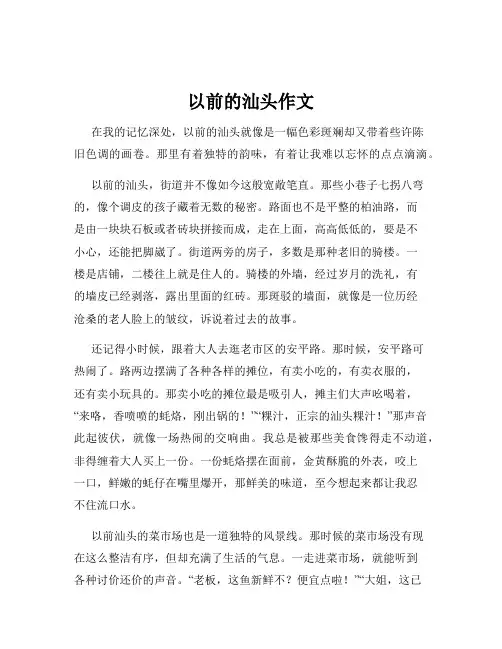 以前的汕头作文

在我的记忆深处，以前的汕头就像是一幅色彩斑斓却又带着些许陈旧色调的画卷。那里有着独特的韵味，有着让我难以忘怀的点点滴滴。

以前的汕头，街道并不像如今这般宽敞笔直。那些小巷子七拐八弯的，像个调皮的孩子藏着无数的秘密。路面也不是平整的柏油路，而是由一块块石板或者砖块拼接而成，走在上面，高高低低的，要是不小心，还能把脚崴了。街道两旁的房子，多数是那种老旧的骑楼。一楼是店铺，二楼往上就是住人的。骑楼的外墙，经过岁月的洗礼，有的墙皮已经剥落，露出里面的红砖。那斑驳的墙面，就像是一位历经沧桑的老人脸上的皱纹，诉说着过去的故事。

还记得小时候，跟着大人去逛老市区的安平路。那时候，安平路可热闹了。路两边摆满了各种各样的摊位，有卖小吃的，有卖衣服的，还有卖小玩具的。那卖小吃的摊位最是吸引人，摊主们大声吆喝着，“来咯，香喷喷的蚝烙，刚出锅的！”“粿汁，正宗的汕头粿汁！”那声音此起彼伏，就像一场热闹的交响曲。我总是被那些美食馋得走不动道，非得缠着大人买上一份。一份蚝烙摆在面前，金黄酥脆的外表，咬上一口，鲜嫩的蚝仔在嘴里爆开，那鲜美的味道，至今想起来都让我忍不住流口水。

以前汕头的菜市场也是一道独特的风景线。那时候的菜市场没有现在这么整洁有序，但却充满了生活的气息。一走进菜市场，就能听到各种讨价还价的声音。“老板，这鱼新鲜不？便宜点啦！”“大姐，这已